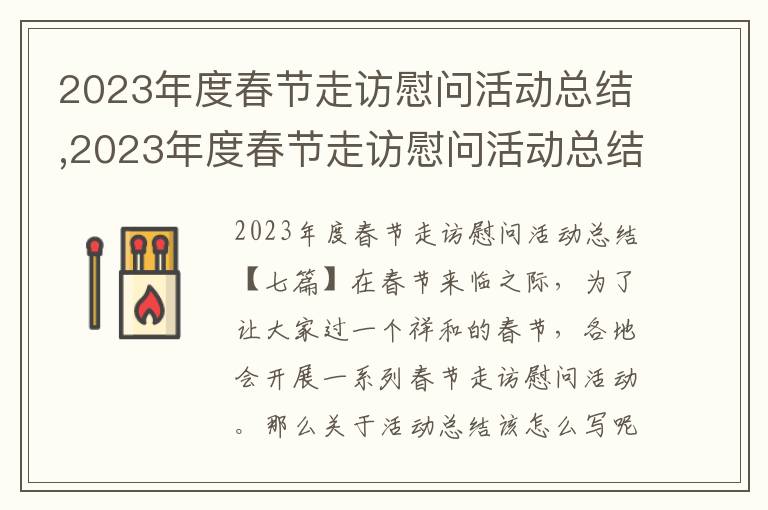 2023年度春节走访慰问活动总结,2023年度春节走访慰问活动总结

2023年度春节走访慰问活动总结【七篇】在春节来临之际，为了让大家过一个祥和的春节，各地会开展一系列春节走访慰问活动。那么关于活动总结该怎么写呢